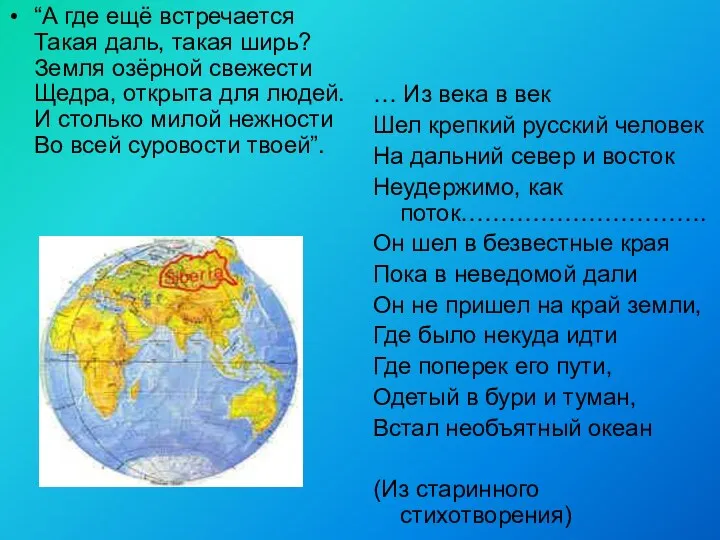 • “А где ещё встречается
Такая даль, такая ширь?
Земля озёрной свежести
Щедра, открыта для людей.
И столько милой нежности
Во всей суровости твоей”.

Siberia

… Из века в век
Шел крепкий русский человек
На дальний север и восток
Неудержимо, как поток………………………….
Он шел в безвестные края
Пока в неведомой дали
Он не пришел на край земли,
Где было некуда идти
Где поперек его пути,
Одетый в бури и туман,
Встал необъятный океан

(Из старинного стихотворения)